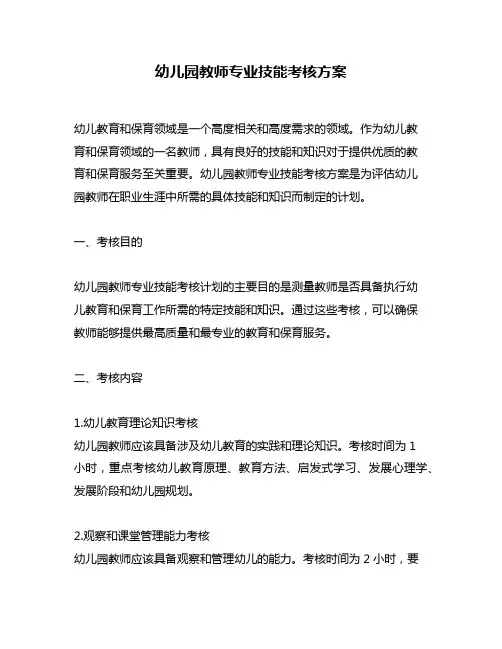 幼儿园教师专业技能考核方案

幼儿教育和保育领域是一个高度相关和高度需求的领域。作为幼儿教育和保育领域的一名教师，具有良好的技能和知识对于提供优质的教育和保育服务至关重要。幼儿园教师专业技能考核方案是为评估幼儿园教师在职业生涯中所需的具体技能和知识而制定的计划。

一、考核目的

幼儿园教师专业技能考核计划的主要目的是测量教师是否具备执行幼儿教育和保育工作所需的特定技能和知识。通过这些考核，可以确保教师能够提供最高质量和最专业的教育和保育服务。

二、考核内容

1.幼儿教育理论知识考核
幼儿园教师应该具备涉及幼儿教育的实践和理论知识。考核时间为 1 小时，重点考核幼儿教育原理、教育方法、启发式学习、发展心理学、发展阶段和幼儿园规划。

2.观察和课堂管理能力考核
幼儿园教师应该具备观察和管理幼儿的能力。考核时间为 2 小时，要